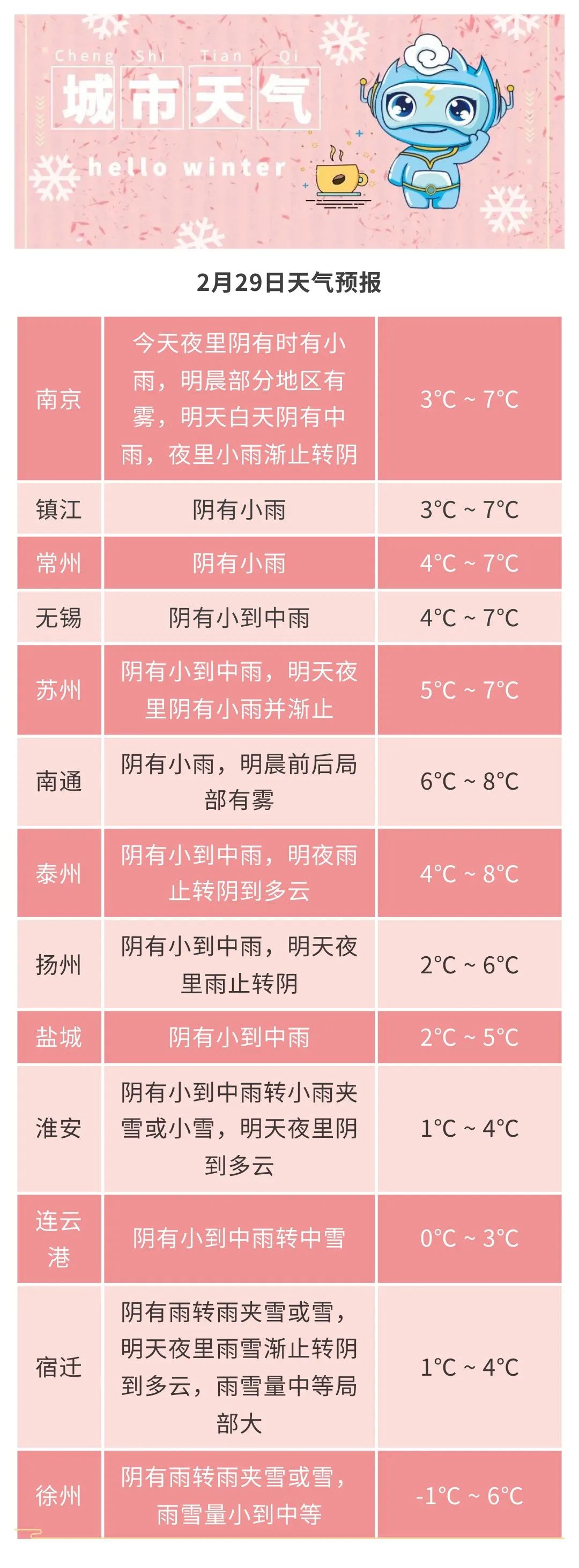 Cheng Shi Tian Qi
城市天气
hello winter

2月29日天气预报

| 南京 | 今天夜里阴有时有小雨，明晨部分地区有雾，明天白天阴有中雨，夜里小雨渐止转阴 | 3°C ~ 7°C |
|---|---|---|
| 镇江 | 阴有小雨 | 3°C ~ 7°C |
| 常州 | 阴有小雨 | 4°C ~ 7°C |
| 无锡 | 阴有小到中雨 | 4°C ~ 7°C |
| 苏州 | 阴有小到中雨，明天夜里阴有小雨并渐止 | 5°C ~ 7°C |
| 南通 | 阴有小雨，明晨前后局部有雾 | 6°C ~ 8°C |
| 泰州 | 阴有小到中雨，明夜雨止转阴到多云 | 4°C ~ 8°C |
| 扬州 | 阴有小到中雨，明天夜里雨止转阴 | 2°C ~ 6°C |
| 盐城 | 阴有小到中雨 | 2°C ~ 5°C |
| 淮安 | 阴有小到中雨转小雨夹雪或小雪，明天夜里阴到多云 | 1°C ~ 4°C |
| 连云港 | 阴有小到中雨转中雪 | 0°C ~ 3°C |
| 宿迁 | 阴有雨转雨夹雪或雪，明天夜里雨雪渐止转阴到多云，雨雪量中等局部大 | 1°C ~ 4°C |
| 徐州 | 阴有雨转雨夹雪或雪，雨雪量小到中等 | -1°C ~ 6°C |